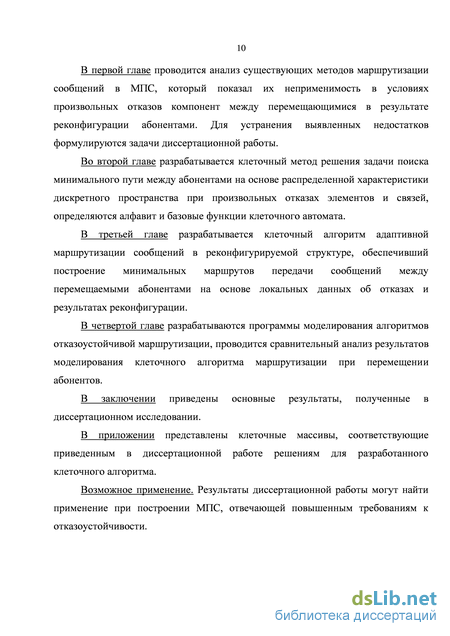 10

В первой главе проводится анализ существующих методов маршрутизации сообщений в МПС, который показал их неприменимость в условиях произвольных отказов компонент между перемещающимися в результате реконфигурации абонентами. Для устранения выявленных недостатков формулируются задачи диссертационной работы.

Во второй главе разрабатывается клеточный метод решения задачи поиска минимального пути между абонентами на основе распределенной характеристики дискретного пространства при произвольных отказах элементов и связей, определяются алфавит и базовые функции клеточного автомата.

В третьей главе разрабатывается клеточный алгоритм адаптивной маршрутизации сообщений в реконфигурируемой структуре, обеспечивший построение минимальных маршрутов передачи сообщений между перемещаемыми абонентами на основе локальных данных об отказах и результатах реконфигурации.

В четвертой главе разрабатываются программы моделирования алгоритмов отказоустойчивой маршрутизации, проводится сравнительный анализ результатов моделирования клеточного алгоритма маршрутизации при перемещении абонентов.

В заключении приведены основные результаты, полученные в диссертационном исследовании.

В приложении представлены клеточные массивы, соответствующие приведенным в диссертационной работе решениям для разработанного клеточного алгоритма.

Возможное применение. Результаты диссертационной работы могут найти применение при построении МПС, отвечающей повышенным требованиям к отказоустойчивости.

dsLib.net
библиотека диссертаций